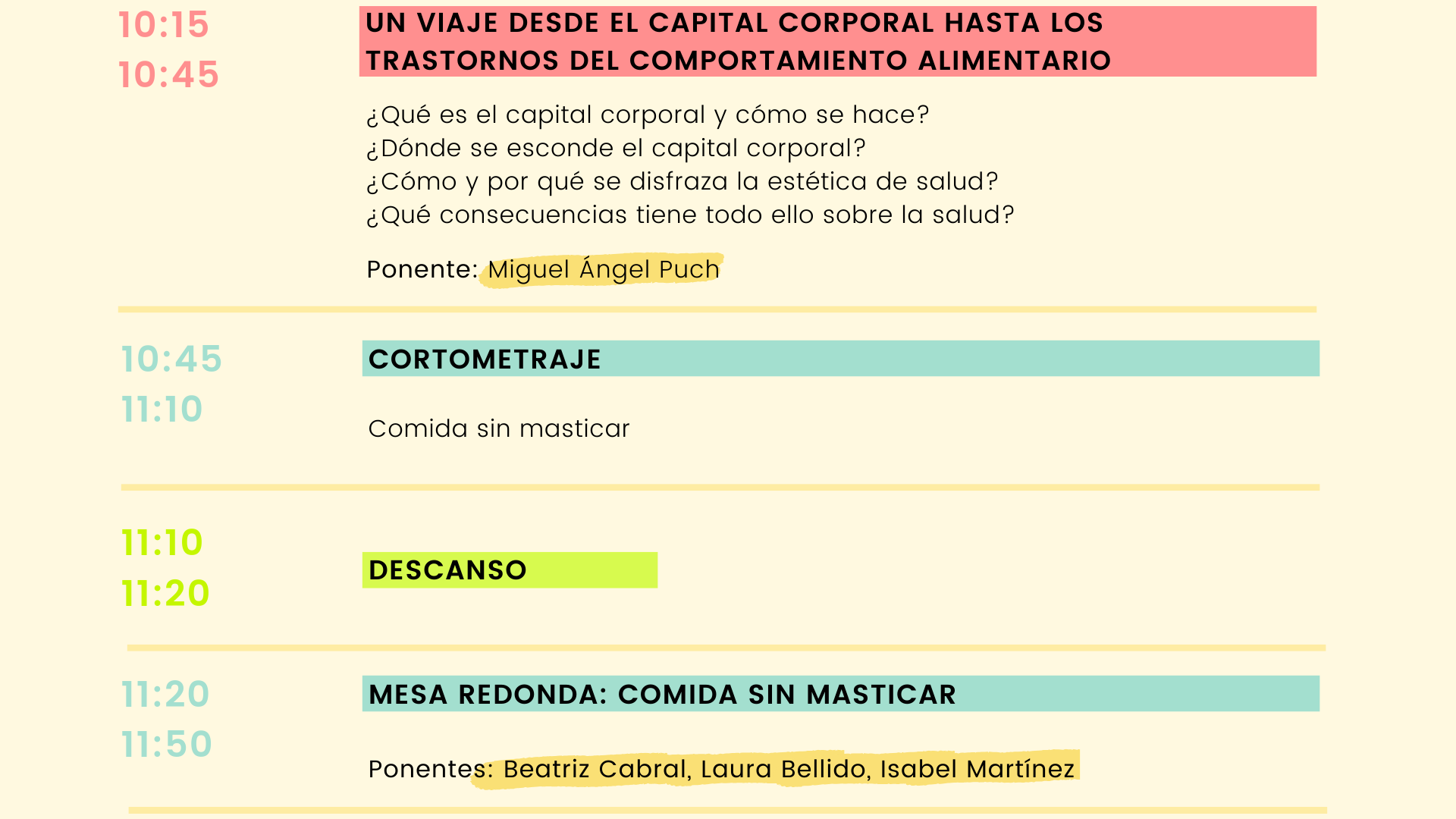 10:15
10:45

UN VIAJE DESDE EL CAPITAL CORPORAL HASTA LOS TRASTORNOS DEL COMPORTAMIENTO ALIMENTARIO

¿Qué es el capital corporal y cómo se hace?
¿Dónde se esconde el capital corporal?
¿Cómo y por qué se disfraza la estética de salud?
¿Qué consecuencias tiene todo ello sobre la salud?

Ponente: Miguel Ángel Puch

10:45
11:10

CORTOMETRAJE

Comida sin masticar

11:10
11:20

DESCANSO

11:20
11:50

MESA REDONDA: COMIDA SIN MASTICAR

Ponentes: Beatriz Cabral, Laura Bellido, Isabel Martínez